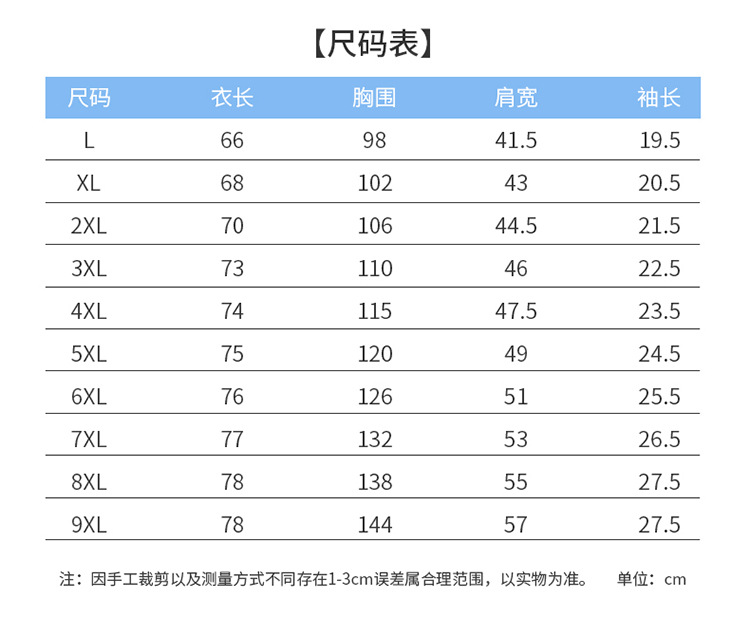 【尺码表】

| 尺码 | 衣长 | 胸围 | 肩宽 | 袖长 |
|---|---|---|---|---|
| L | 66 | 98 | 41.5 | 19.5 |
| XL | 68 | 102 | 43 | 20.5 |
| 2XL | 70 | 106 | 44.5 | 21.5 |
| 3XL | 73 | 110 | 46 | 22.5 |
| 4XL | 74 | 115 | 47.5 | 23.5 |
| 5XL | 75 | 120 | 49 | 24.5 |
| 6XL | 76 | 126 | 51 | 25.5 |
| 7XL | 77 | 132 | 53 | 26.5 |
| 8XL | 78 | 138 | 55 | 27.5 |
| 9XL | 78 | 144 | 57 | 27.5 |

注：因手工裁剪以及测量方式不同存在1-3cm误差属合理范围，以实物为准。 单位：cm